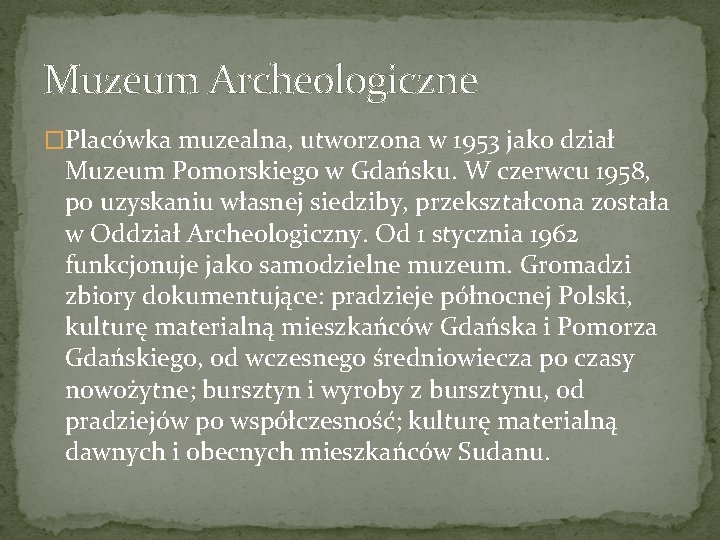 Muzeum Archeologiczne

Placówka muzealna, utworzona w 1953 jako dział Muzeum Pomorskiego w Gdańsku. W czerwcu 1958, po uzyskaniu własnej siedziby, przekształcona została w Oddział Archeologiczny. Od 1 stycznia 1962 funkcjonuje jako samodzielne muzeum. Gromadzi zbiory dokumentujące: pradzieje północnej Polski, kulturę materialną mieszkańców Gdańska i Pomorza Gdańskiego, od wczesnego średniowiecza po czasy nowożytne; bursztyn i wyroby z bursztynu, od pradziejów po współczesność; kulturę materialną dawnych i obecnych mieszkańców Sudanu.